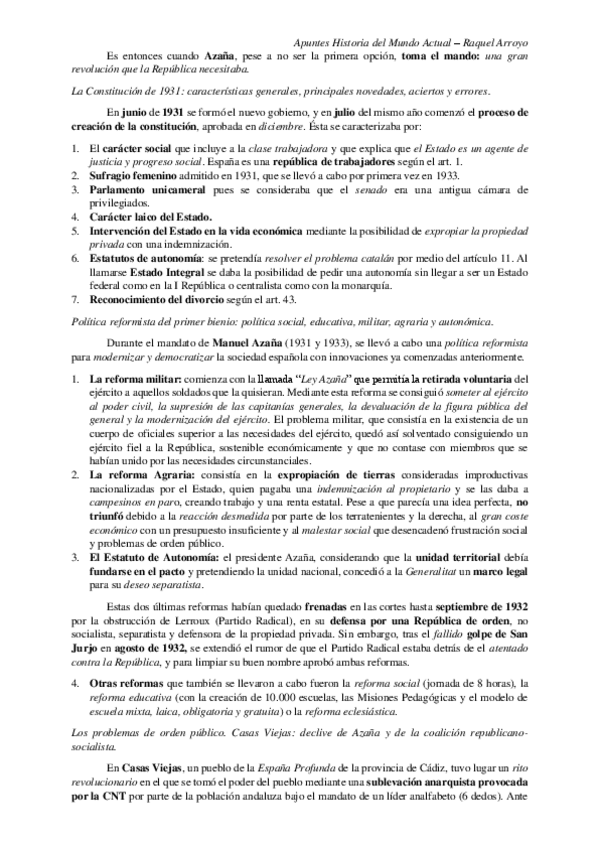 Apuntes Historia del Mundo Actual – Raquel Arroyo

Es entonces cuando Azaña, pese a no ser la primera opción, toma el mando: una gran revolución que la República necesitaba.

La Constitución de 1931: características generales, principales novedades, aciertos y errores.

En junio de 1931 se formó el nuevo gobierno, y en julio del mismo año comenzó el proceso de creación de la constitución, aprobada en diciembre. Ésta se caracterizaba por:

1. El carácter social que incluye a la clase trabajadora y que explica que el Estado es un agente de justicia y progreso social. España es una república de trabajadores según el art. 1.
2. Sufragio femenino admitido en 1931, que se llevó a cabo por primera vez en 1933.
3. Parlamento unicameral pues se consideraba que el senado era una antigua cámara de privilegiados.
4. Carácter laico del Estado.
5. Intervención del Estado en la vida económica mediante la posibilidad de expropiar la propiedad privada con una indemnización.
6. Estatutos de autonomía: se pretendía resolver el problema catalán por medio del artículo 11. Al llamarse Estado Integral se daba la posibilidad de pedir una autonomía sin llegar a ser un Estado federal como en la I República o centralista como con la monarquía.
7. Reconocimiento del divorcio según el art. 43.

Política reformista del primer bienio: política social, educativa, militar, agraria y autonómica.

Durante el mandato de Manuel Azaña (1931 y 1933), se llevó a cabo una política reformista para modernizar y democratizar la sociedad española con innovaciones ya comenzadas anteriormente.

1. La reforma militar: comienza con la llamada "Ley Azaña" que permitía la retirada voluntaria del ejército a aquellos soldados que la quisieran. Mediante esta reforma se consiguió someter al ejército al poder civil, la supresión de las capitanías generales, la devaluación de la figura pública del general y la modernización del ejército. El problema militar, que consistía en la existencia de un cuerpo de oficiales superior a las necesidades del ejército, quedó así solventado consiguiendo un ejército fiel a la República, sostenible económicamente y que no contase con miembros que se habían unido por las necesidades circunstanciales.
2. La reforma Agraria: consistía en la expropiación de tierras consideradas improductivas nacionalizadas por el Estado, quien pagaba una indemnización al propietario y se las daba a campesinos en paro, creando trabajo y una renta estatal. Pese a que parecía una idea perfecta, no triunfó debido a la reacción desmedida por parte de los terratenientes y la derecha, al gran coste económico con un presupuesto insuficiente y al malestar social que desencadenó frustración social y problemas de orden público.
3. El Estatuto de Autonomía: el presidente Azaña, considerando que la unidad territorial debía fundarse en el pacto y pretendiendo la unidad nacional, concedió a la Generalitat un marco legal para su deseo separatista.

Estas dos últimas reformas habían quedado frenadas en las cortes hasta septiembre de 1932 por la obstrucción de Lerroux (Partido Radical), en su defensa por una República de orden, no socialista, separatista y defensora de la propiedad privada. Sin embargo, tras el fallido golpe de San Jurjo en agosto de 1932, se extendió el rumor de que el Partido Radical estaba detrás de el atentado contra la República, y para limpiar su buen nombre aprobó ambas reformas.

4. Otras reformas que también se llevaron a cabo fueron la reforma social (jornada de 8 horas), la reforma educativa (con la creación de 10.000 escuelas, las Misiones Pedagógicas y el modelo de escuela mixta, laica, obligatoria y gratuita) o la reforma eclesiástica.

Los problemas de orden público. Casas Viejas: declive de Azaña y de la coalición republicano-socialista.

En Casas Viejas, un pueblo de la España Profunda de la provincia de Cádiz, tuvo lugar un rito revolucionario en el que se tomó el poder del pueblo mediante una sublevación anarquista provocada por la CNT por parte de la población andaluza bajo el mandato de un líder analfabeto (6 dedos). Ante